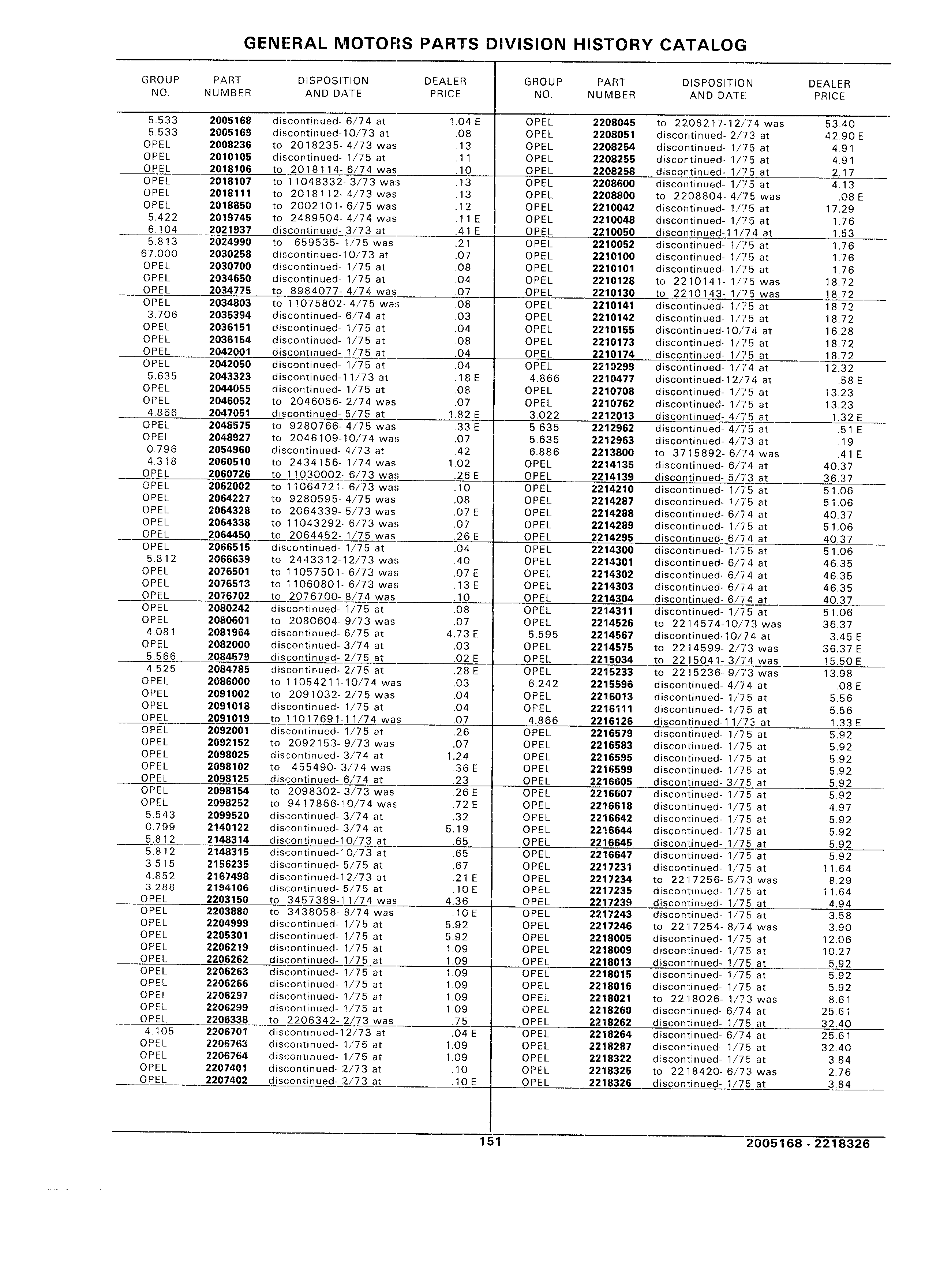 GENERAL MOTORS PARTS DIVISION HISTORY CATALOG

| GROUP NO. | PART NUMBER | DISPOSITION AND DATE | DEALER PRICE |
|---|---|---|---|
| 5.533 | 2005168 | discontinued- 6/74 at | 1.04 E |
| 5.533 | 2005169 | discontinued-10/73 at | .08 |
| OPEL | 2008236 | to 2018235- 4/73 was | .13 |
| OPEL | 2010105 | discontinued- 1/75 at | .11 |
| OPEL | 2018106 | to 2018114- 6/74 was | .10 |
| OPEL | 2018107 | to 11048332- 3/73 was | .13 |
| OPEL | 2018111 | to 2018112- 4/73 was | .13 |
| OPEL | 2018850 | to 2002101- 6/75 was | .12 |
| 5.422 | 2019745 | to 2489504- 4/74 was | .11 E |
| 6.104 | 2021937 | discontinued- 3/73 at | .41 E |
| 5.813 | 2024990 | to 659535- 1/75 was | .21 |
| 67.000 | 2030258 | discontinued-10/73 at | .07 |
| OPEL | 2030700 | discontinued- 1/75 at | .08 |
| OPEL | 2034650 | discontinued- 1/75 at | .04 |
| OPEL | 2034775 | to 8984077- 4/74 was | .07 |
| OPEL | 2034803 | to 11075802- 4/75 was | .08 |
| 3.706 | 2035394 | discontinued- 6/74 at | .03 |
| OPEL | 2036151 | discontinued- 1/75 at | .04 |
| OPEL | 2036154 | discontinued- 1/75 at | .08 |
| OPEL | 2042001 | discontinued- 1/75 at | .04 |
| OPEL | 2042050 | discontinued- 1/75 at | .04 |
| 5.635 | 2043323 | discontinued-11/73 at | .18 E |
| OPEL | 2044055 | discontinued- 1/75 at | .08 |
| OPEL | 2046052 | to 2046056- 2/74 was | .07 |
| 4.866 | 2047051 | discontinued- 5/75 at | 1.82 E |
| OPEL | 2048575 | to 9280766- 4/75 was | .33 E |
| OPEL | 2048927 | to 2046109-10/74 was | .07 |
| 0.796 | 2054960 | discontinued- 4/73 at | .42 |
| 4.318 | 2060510 | to 2434156- 1/74 was | 1.02 |
| OPEL | 2060726 | to 11030002- 6/73 was | .26 E |
| OPEL | 2062002 | to 11064721- 6/73 was | .10 |
| OPEL | 2064227 | to 9280595- 4/75 was | .08 |
| OPEL | 2064328 | to 2064339- 5/73 was | .07 E |
| OPEL | 2064338 | to 11043292- 6/73 was | .07 |
| OPEL | 2064450 | to 2064452- 1/75 was | .26 E |
| OPEL | 2066515 | discontinued- 1/75 at | .04 |
| 5.812 | 2066639 | to 2443312-12/73 was | .40 |
| OPEL | 2076501 | to 11057501- 6/73 was | .07 E |
| OPEL | 2076513 | to 11060801- 6/73 was | .13 E |
| OPEL | 2076702 | to 2076700- 8/74 was | .10 |
| OPEL | 2080242 | discontinued- 1/75 at | .08 |
| OPEL | 2080601 | to 2080604- 9/73 was | .07 |
| 4.081 | 2081964 | discontinued- 6/75 at | 4.73 E |
| OPEL | 2082000 | discontinued- 3/74 at | .03 |
| 5.566 | 2084579 | discontinued- 2/75 at | .02 E |
| 4.525 | 2084785 | discontinued- 2/75 at | .28 E |
| OPEL | 2086000 | to 11054211-10/74 was | .03 |
| OPEL | 2091002 | to 2091032- 2/75 was | .04 |
| OPEL | 2091018 | discontinued- 1/75 at | .04 |
| OPEL | 2091019 | to 11017691-11/74 was | .07 |
| OPEL | 2092001 | discontinued- 1/75 at | .26 |
| OPEL | 2092152 | to 2092153- 9/73 was | .07 |
| OPEL | 2098025 | discontinued- 3/74 at | 1.24 |
| OPEL | 2098102 | to 455490- 3/74 was | .36 E |
| OPEL | 2098125 | discontinued- 6/74 at | .23 |
| OPEL | 2098154 | to 2098302- 3/73 was | .26 E |
| OPEL | 2098252 | to 9417866-10/74 was | .72 E |
| 5.543 | 2099520 | discontinued- 3/74 at | .32 |
| 0.799 | 2140122 | discontinued- 3/74 at | 5.19 |
| 5.812 | 2148314 | discontinued-10/73 at | .65 |
| 5.812 | 2148315 | discontinued-10/73 at | .65 |
| 3.515 | 2156235 | discontinued- 5/75 at | .67 |
| 4.852 | 2167498 | discontinued-12/73 at | .21 E |
| 3.288 | 2194106 | discontinued- 5/75 at | .10 E |
| OPEL | 2203150 | to 3457389-11/74 was | 4.36 |
| OPEL | 2203880 | to 3438058- 8/74 was | .10 E |
| OPEL | 2204999 | discontinued- 1/75 at | 5.92 |
| OPEL | 2205301 | discontinued- 1/75 at | 5.92 |
| OPEL | 2206219 | discontinued- 1/75 at | 1.09 |
| OPEL | 2206262 | discontinued- 1/75 at | 1.09 |
| OPEL | 2206263 | discontinued- 1/75 at | 1.09 |
| OPEL | 2206266 | discontinued- 1/75 at | 1.09 |
| OPEL | 2206297 | discontinued- 1/75 at | 1.09 |
| OPEL | 2206299 | discontinued- 1/75 at | 1.09 |
| OPEL | 2206338 | to 2206342- 2/73 was | .75 |
| 4.105 | 2206701 | discontinued-12/73 at | .04 E |
| OPEL | 2206763 | discontinued- 1/75 at | 1.09 |
| OPEL | 2206764 | discontinued- 1/75 at | 1.09 |
| OPEL | 2207401 | discontinued- 2/73 at | .10 |
| OPEL | 2207402 | discontinued- 2/73 at | .10 E |

| GROUP NO. | PART NUMBER | DISPOSITION AND DATE | DEALER PRICE |
|---|---|---|---|
| OPEL | 2208045 | to 2208217-12/74 was | 53.40 |
| OPEL | 2208051 | discontinued- 2/73 at | 42.90 E |
| OPEL | 2208254 | discontinued- 1/75 at | 4.91 |
| OPEL | 2208255 | discontinued- 1/75 at | 4.91 |
| OPEL | 2208258 | discontinued- 1/75 at | 2.17 |
| OPEL | 2208600 | discontinued- 1/75 at | 4.13 |
| OPEL | 2208800 | to 2208804- 4/75 was | .08 E |
| OPEL | 2210042 | discontinued- 1/75 at | 17.29 |
| OPEL | 2210048 | discontinued- 1/75 at | 1.76 |
| OPEL | 2210050 | discontinued-11/74 at | 1.53 |
| OPEL | 2210052 | discontinued- 1/75 at | 1.76 |
| OPEL | 2210100 | discontinued- 1/75 at | 1.76 |
| OPEL | 2210101 | discontinued- 1/75 at | 1.76 |
| OPEL | 2210128 | to 2210141- 1/75 was | 18.72 |
| OPEL | 2210130 | to 2210143- 1/75 was | 18.72 |
| OPEL | 2210141 | discontinued- 1/75 at | 18.72 |
| OPEL | 2210142 | discontinued- 1/75 at | 18.72 |
| OPEL | 2210155 | discontinued-10/74 at | 16.28 |
| OPEL | 2210173 | discontinued- 1/75 at | 18.72 |
| OPEL | 2210174 | discontinued- 1/75 at | 18.72 |
| OPEL | 2210299 | discontinued- 1/74 at | 12.32 |
| 4.866 | 2210477 | discontinued-12/74 at | .58 E |
| OPEL | 2210708 | discontinued- 1/75 at | 13.23 |
| OPEL | 2210762 | discontinued- 1/75 at | 13.23 |
| 3.022 | 2212013 | discontinued- 4/75 at | 1.32 E |
| 5.635 | 2212962 | discontinued- 4/75 at | .51 E |
| 5.635 | 2212963 | discontinued- 4/73 at | .19 |
| 6.886 | 2213800 | to 3715892- 6/74 was | .41 E |
| OPEL | 2214135 | discontinued- 6/74 at | 40.37 |
| OPEL | 2214139 | discontinued- 5/73 at | 36.37 |
| OPEL | 2214210 | discontinued- 1/75 at | 51.06 |
| OPEL | 2214287 | discontinued- 1/75 at | 51.06 |
| OPEL | 2214288 | discontinued- 6/74 at | 40.37 |
| OPEL | 2214289 | discontinued- 1/75 at | 51.06 |
| OPEL | 2214295 | discontinued- 6/74 at | 40.37 |
| OPEL | 2214300 | discontinued- 1/75 at | 51.06 |
| OPEL | 2214301 | discontinued- 6/74 at | 46.35 |
| OPEL | 2214302 | discontinued- 6/74 at | 46.35 |
| OPEL | 2214303 | discontinued- 6/74 at | 46.35 |
| OPEL | 2214304 | discontinued- 6/74 at | 40.37 |
| OPEL | 2214311 | discontinued- 1/75 at | 51.06 |
| OPEL | 2214526 | to 2214574-10/73 was | 36.37 |
| 5.595 | 2214567 | discontinued-10/74 at | 3.45 E |
| OPEL | 2214575 | to 2214599- 2/73 was | 36.37 E |
| OPEL | 2215034 | to 2215041- 3/74 was | 15.50 E |
| OPEL | 2215233 | to 2215236- 9/73 was | 13.98 |
| 6.242 | 2215596 | discontinued- 4/74 at | .08 E |
| OPEL | 2216013 | discontinued- 1/75 at | 5.56 |
| OPEL | 2216111 | discontinued- 1/75 at | 5.56 |
| 4.866 | 2216126 | discontinued-11/73 at | 1.33 E |
| OPEL | 2216579 | discontinued- 1/75 at | 5.92 |
| OPEL | 2216583 | discontinued- 1/75 at | 5.92 |
| OPEL | 2216595 | discontinued- 1/75 at | 5.92 |
| OPEL | 2216599 | discontinued- 1/75 at | 5.92 |
| OPEL | 2216605 | discontinued- 3/75 at | 5.92 |
| OPEL | 2216607 | discontinued- 1/75 at | 5.92 |
| OPEL | 2216618 | discontinued- 1/75 at | 4.97 |
| OPEL | 2216642 | discontinued- 1/75 at | 5.92 |
| OPEL | 2216644 | discontinued- 1/75 at | 5.92 |
| OPEL | 2216645 | discontinued- 1/75 at | 5.92 |
| OPEL | 2216647 | discontinued- 1/75 at | 5.92 |
| OPEL | 2217231 | discontinued- 1/75 at | 11.64 |
| OPEL | 2217234 | to 2217256- 5/73 was | 8.29 |
| OPEL | 2217235 | discontinued- 1/75 at | 11.64 |
| OPEL | 2217239 | discontinued- 1/75 at | 4.94 |
| OPEL | 2217243 | discontinued- 1/75 at | 3.58 |
| OPEL | 2217246 | to 2217254- 8/74 was | 3.90 |
| OPEL | 2218005 | discontinued- 1/75 at | 12.06 |
| OPEL | 2218009 | discontinued- 1/75 at | 10.27 |
| OPEL | 2218013 | discontinued- 1/75 at | 5.92 |
| OPEL | 2218015 | discontinued- 1/75 at | 5.92 |
| OPEL | 2218016 | discontinued- 1/75 at | 5.92 |
| OPEL | 2218021 | to 2218026- 1/73 was | 8.61 |
| OPEL | 2218260 | discontinued- 6/74 at | 25.61 |
| OPEL | 2218262 | discontinued- 1/75 at | 32.40 |
| OPEL | 2218264 | discontinued- 6/74 at | 25.61 |
| OPEL | 2218287 | discontinued- 1/75 at | 32.40 |
| OPEL | 2218322 | discontinued- 1/75 at | 3.84 |
| OPEL | 2218325 | to 2218420- 6/73 was | 2.76 |
| OPEL | 2218326 | discontinued- 1/75 at | 3.84 |

151

2005168 - 2218326